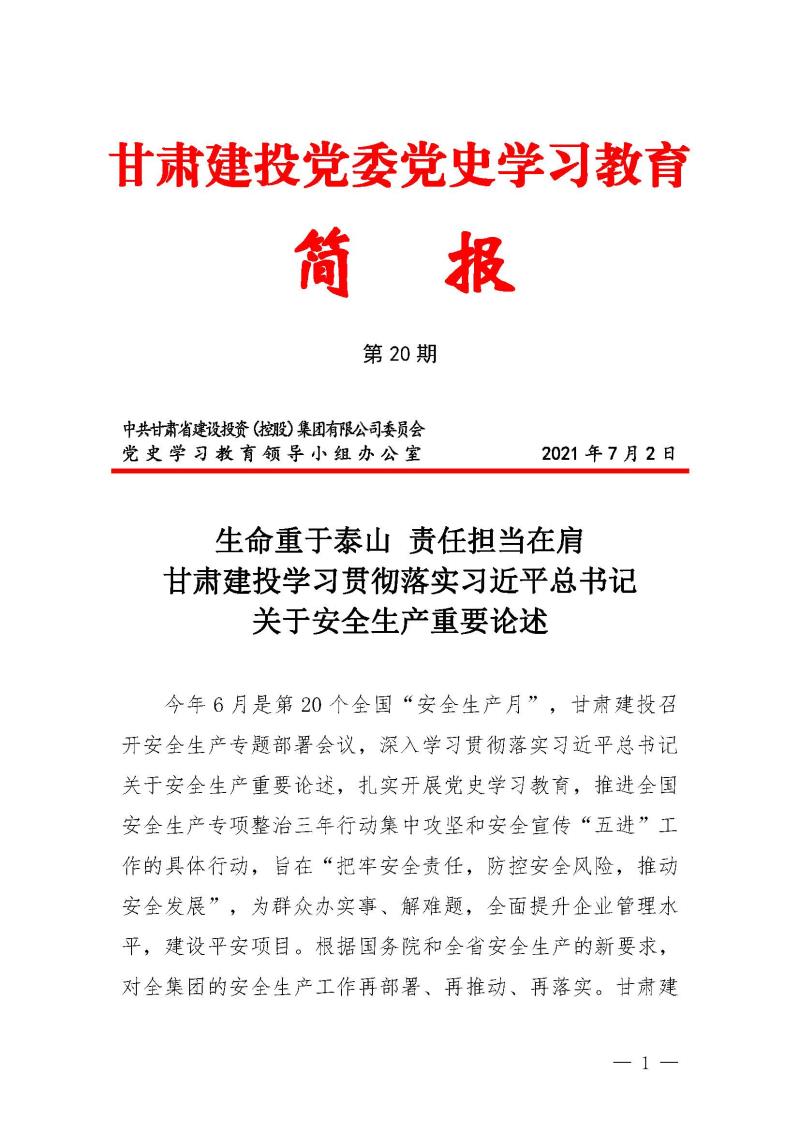 甘肃建投党委党史学习教育

简　报

第 20 期

中共甘肃省建设投资（控股）集团有限公司委员会
党史学习教育领导小组办公室　　　　　2021 年 7 月 2 日

生命重于泰山　责任担当在肩
甘肃建投学习贯彻落实习近平总书记
关于安全生产重要论述

今年 6 月是第 20 个全国“安全生产月”，甘肃建投召开安全生产专题部署会议，深入学习贯彻落实习近平总书记关于安全生产重要论述，扎实开展党史学习教育，推进全国安全生产专项整治三年行动集中攻坚和安全宣传“五进”工作的具体行动，旨在“把牢安全责任，防控安全风险，推动安全发展”，为群众办实事、解难题，全面提升企业管理水平，建设平安项目。根据国务院和全省安全生产的新要求，对全集团的安全生产工作再部署、再推动、再落实。甘肃建

— 1 —